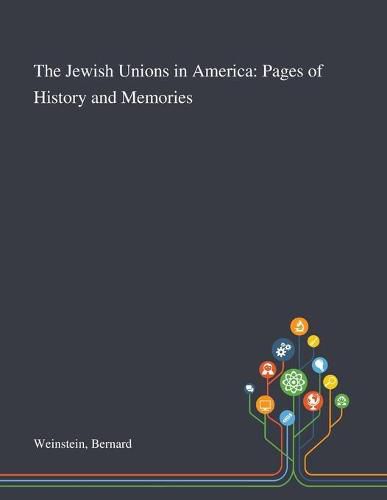 The Jewish Unions in America: Pages of History and Memories

Weinstein, Bernard